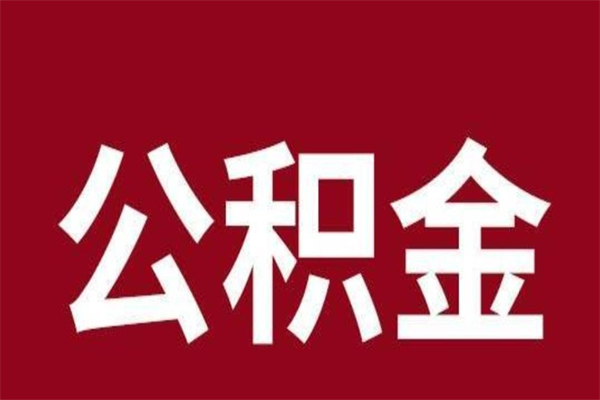 公积金